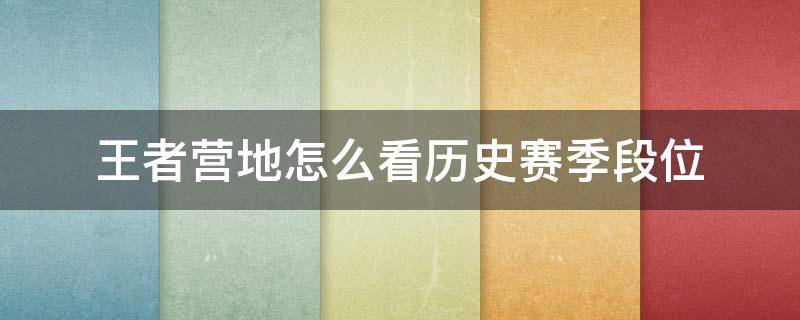 王者营地怎么看历史赛季段位